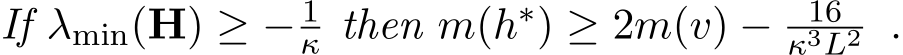 If $\lambda_{\min}(\mathbf{H}) \geq -\frac{1}{\kappa}$ then $m(h^*) \geq 2m(v) - \frac{16}{\kappa^3 L^2}$ .